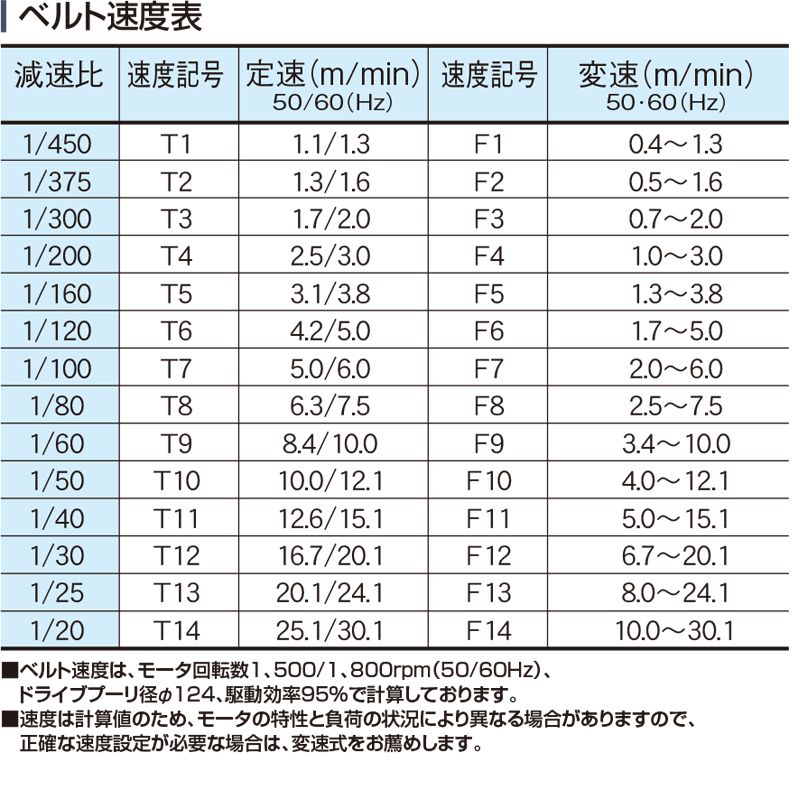 ベルト速度表

| 減速比 | 速度記号 | 定速(m/min) 50/60(Hz) | 速度記号 | 変速(m/min) 50・60(Hz) |
|---|---|---|---|---|
| 1/450 | T1 | 1.1/1.3 | F1 | 0.4～1.3 |
| 1/375 | T2 | 1.3/1.6 | F2 | 0.5～1.6 |
| 1/300 | T3 | 1.7/2.0 | F3 | 0.7～2.0 |
| 1/200 | T4 | 2.5/3.0 | F4 | 1.0～3.0 |
| 1/160 | T5 | 3.1/3.8 | F5 | 1.3～3.8 |
| 1/120 | T6 | 4.2/5.0 | F6 | 1.7～5.0 |
| 1/100 | T7 | 5.0/6.0 | F7 | 2.0～6.0 |
| 1/80 | T8 | 6.3/7.5 | F8 | 2.5～7.5 |
| 1/60 | T9 | 8.4/10.0 | F9 | 3.4～10.0 |
| 1/50 | T10 | 10.0/12.1 | F10 | 4.0～12.1 |
| 1/40 | T11 | 12.6/15.1 | F11 | 5.0～15.1 |
| 1/30 | T12 | 16.7/20.1 | F12 | 6.7～20.1 |
| 1/25 | T13 | 20.1/24.1 | F13 | 8.0～24.1 |
| 1/20 | T14 | 25.1/30.1 | F14 | 10.0～30.1 |

■ベルト速度は、モータ回転数1、500/1、800rpm(50/60Hz)、ドライブプーリ径φ124、駆動効率95%で計算しております。
■速度は計算値のため、モータの特性と負荷の状況により異なる場合がありますので、正確な速度設定が必要な場合は、変速式をお薦めします。